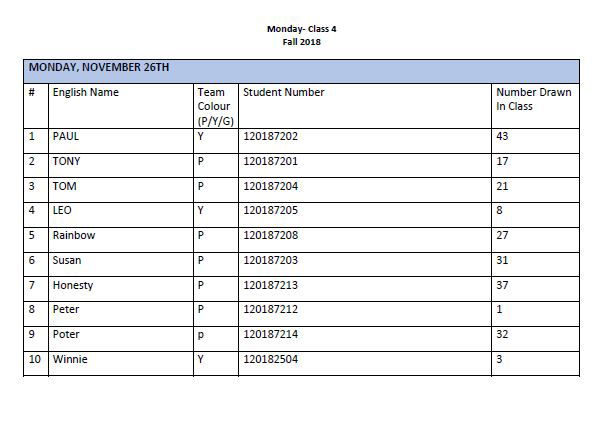 Monday- Class 4
Fall 2018

MONDAY, NOVEMBER 26TH

| # | English Name | Team Colour (P/Y/G) | Student Number | Number Drawn In Class |
|---|---|---|---|---|
| 1 | PAUL | Y | 120187202 | 43 |
| 2 | TONY | P | 120187201 | 17 |
| 3 | TOM | P | 120187204 | 21 |
| 4 | LEO | Y | 120187205 | 8 |
| 5 | Rainbow | P | 120187208 | 27 |
| 6 | Susan | P | 120187203 | 31 |
| 7 | Honesty | P | 120187213 | 37 |
| 8 | Peter | P | 120187212 | 1 |
| 9 | Poter | p | 120187214 | 32 |
| 10 | Winnie | Y | 120182504 | 3 |